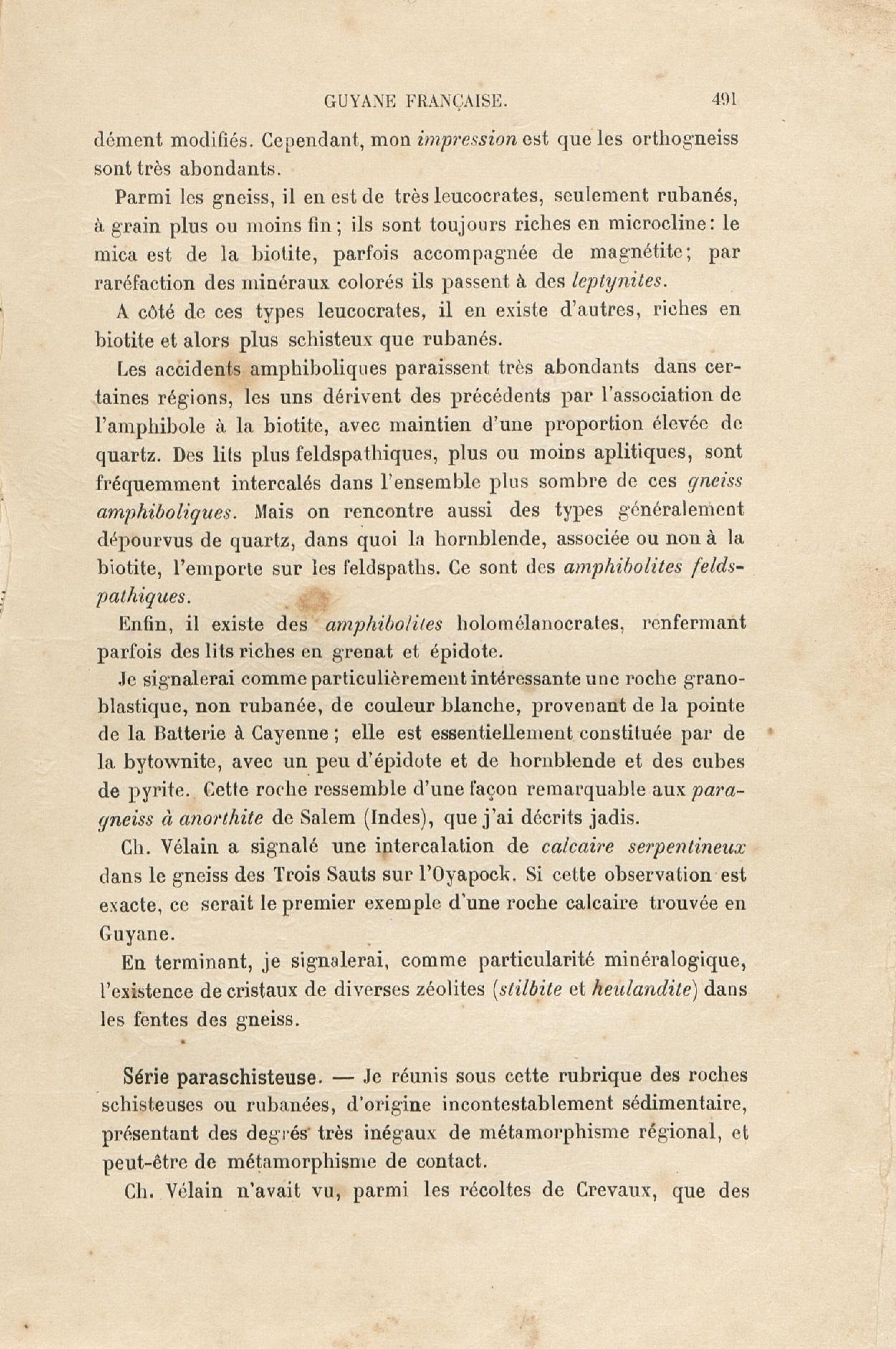 GUYANE FRANÇAISE. 491

dément modifiés. Cependant, mon impression est que les orthogneiss sont très abondants.

Parmi les gneiss, il en est de très leucocrates, seulement rubanés, à grain plus ou moins fin ; ils sont toujours riches en microcline : le mica est de la biotite, parfois accompagnée de magnétite ; par raréfaction des minéraux colorés ils passent à des leptynites.

A côté de ces types leucocrates, il en existe d'autres, riches en biotite et alors plus schisteux que rubanés.

Les accidents amphiboliques paraissent très abondants dans certaines régions, les uns dérivent des précédents par l'association de l'amphibole à la biotite, avec maintien d'une proportion élevée de quartz. Des lits plus feldspathiques, plus ou moins aplitiques, sont fréquemment intercalés dans l'ensemble plus sombre de ces gneiss amphiboliques. Mais on rencontre aussi des types généralement dépourvus de quartz, dans quoi la hornblende, associée ou non à la biotite, l'emporte sur les feldspaths. Ce sont des amphibolites feldspathiques.

Enfin, il existe des amphibolites holomélanocrates, renfermant parfois des lits riches en grenat et épidote.

Je signalerai comme particulièrement intéressante une roche granoblastique, non rubanée, de couleur blanche, provenant de la pointe de la Batterie à Cayenne ; elle est essentiellement constituée par de la bytownite, avec un peu d'épidote et de hornblende et des cubes de pyrite. Cette roche ressemble d'une façon remarquable aux paragneiss à anorthite de Salem (Indes), que j'ai décrits jadis.

Ch. Vélain a signalé une intercalation de calcaire serpentineux dans le gneiss des Trois Sauts sur l'Oyapock. Si cette observation est exacte, ce serait le premier exemple d'une roche calcaire trouvée en Guyane.

En terminant, je signalerai, comme particularité minéralogique, l'existence de cristaux de diverses zéolites (stilbite et heulandite) dans les fentes des gneiss.

Série paraschisteuse. — Je réunis sous cette rubrique des roches schisteuses ou rubanées, d'origine incontestablement sédimentaire, présentant des degrés très inégaux de métamorphisme régional, et peut-être de métamorphisme de contact.

Ch. Vélain n'avait vu, parmi les récoltes de Crevaux, que des